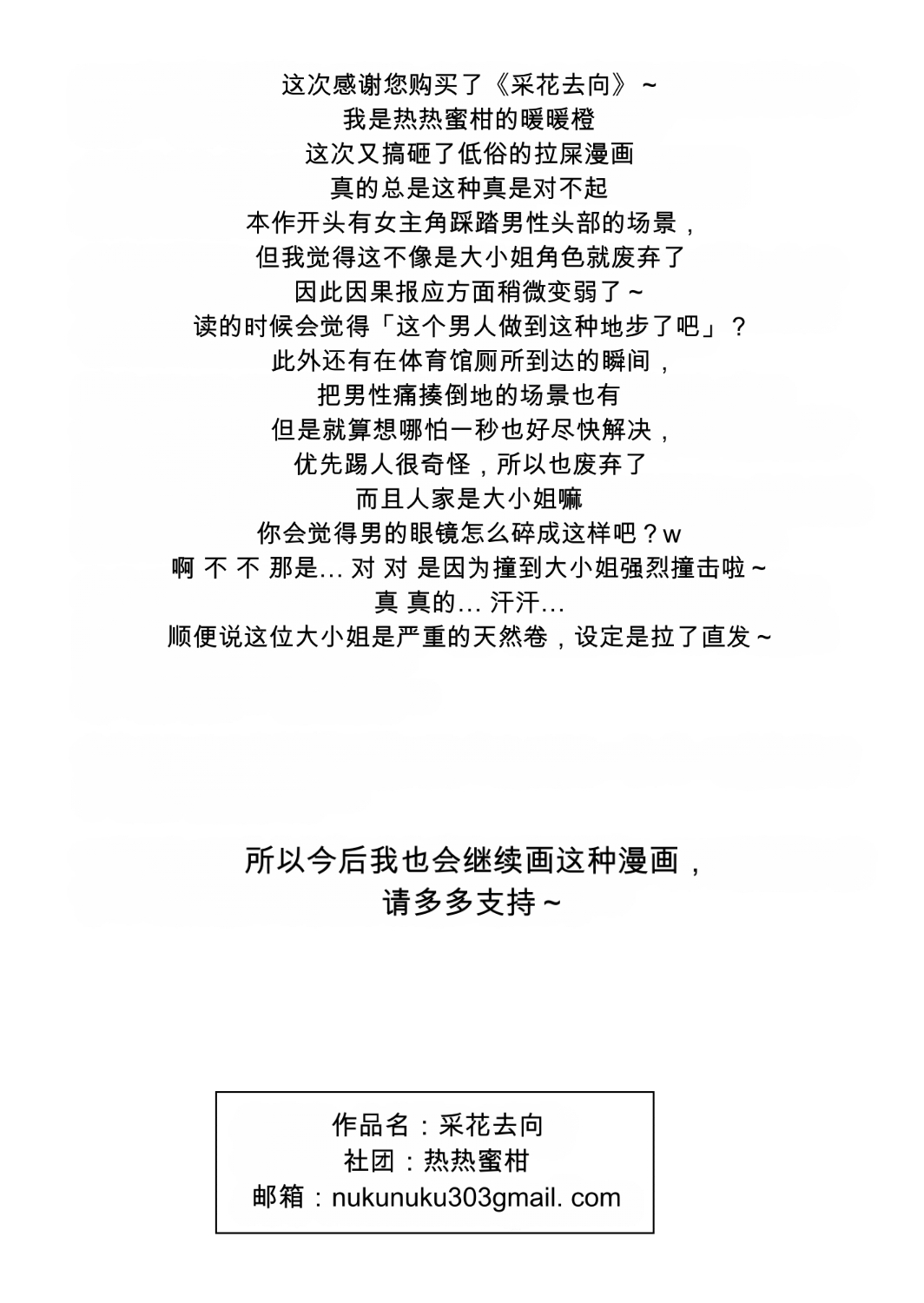 这次感谢您购买了《采花去向》~
我是热热蜜柑的暖暖橙
这次又搞砸了低俗的拉屎漫画
真的总是这种真是对不起
本作开头有女主角踩踏男性头部的场景，
但我觉得这不像是大小姐角色就废弃了
因此因果报应方面稍微变弱了~
读的时候会觉得「这个男人做到这种地步了吧」？
此外还有在体育馆厕所到达的瞬间，
把男性痛揍倒地的场景也有
但是就算想哪怕一秒也好尽快解决，
优先踢人很奇怪，所以也废弃了
而且人家是大小姐嘛
你会觉得男的眼镜怎么碎成这样吧？w
啊 不 不 那是… 对 对 是因为撞到大小姐强烈撞击啦~
真 真的… 汗汗…
顺便说这位大小姐是严重的天然卷，设定是拉了直发~

所以今后我也会继续画这种漫画，
请多多支持~

作品名：采花去向
社团：热热蜜柑
邮箱：nukunuku303gmail. com